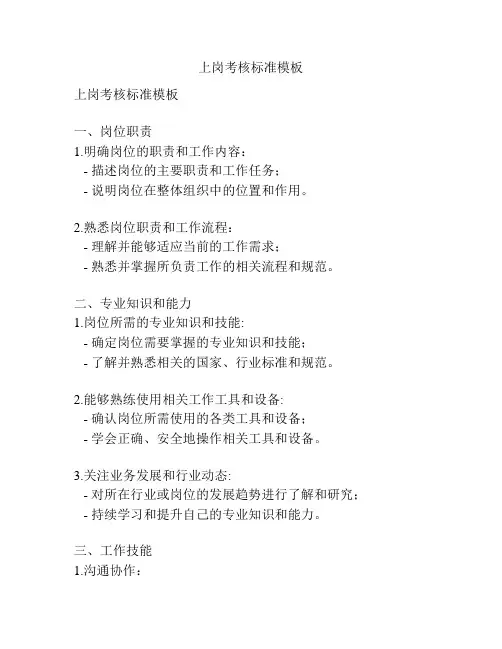 上岗考核标准模板

上岗考核标准模板

一、岗位职责
1.明确岗位的职责和工作内容：
- 描述岗位的主要职责和工作任务；
- 说明岗位在整体组织中的位置和作用。

2.熟悉岗位职责和工作流程：
- 理解并能够适应当前的工作需求；
- 熟悉并掌握所负责工作的相关流程和规范。

二、专业知识和能力
1.岗位所需的专业知识和技能:
- 确定岗位需要掌握的专业知识和技能；
- 了解并熟悉相关的国家、行业标准和规范。

2.能够熟练使用相关工作工具和设备:
- 确认岗位所需使用的各类工具和设备；
- 学会正确、安全地操作相关工具和设备。

3.关注业务发展和行业动态:
- 对所在行业或岗位的发展趋势进行了解和研究；
- 持续学习和提升自己的专业知识和能力。

三、工作技能
1.沟通协作：